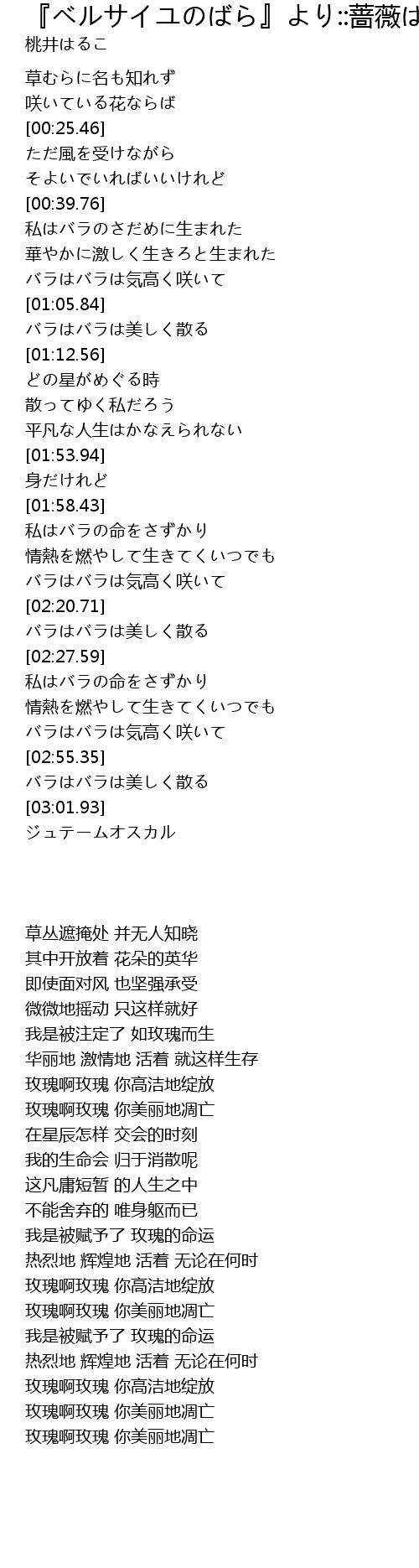 『ベルサイユのばら』より::薔薇は

桃井はるこ

草むらに名も知れず
咲いている花ならば
[00:25.46]
ただ風を受けながら
そよいでいればいいけれど
[00:39.76]
私はバラのさだめに生まれた
華やかに激しく生きろと生まれた
バラはバラは気高く咲いて
[01:05.84]
バラはバラは美しく散る
[01:12.56]
どの星がめぐる時
散ってゆく私だろう
平凡な人生はかなえられない
[01:53.94]
身だけれど
[01:58.43]
私はバラの命をさずかり
情熱を燃やして生きてくいつでも
バラはバラは気高く咲いて
[02:20.71]
バラはバラは美しく散る
[02:27.59]
私はバラの命をさずかり
情熱を燃やして生きてくいつでも
バラはバラは気高く咲いて
[02:55.35]
バラはバラは美しく散る
[03:01.93]
ジュテームオスカル

草丛遮掩处 并无人知晓
其中开放着 花朵的英华
即使面对风 也坚强承受
微微地摇动 只这样就好
我是被注定了 如玫瑰而生
华丽地 激情地 活着 就这样生存
玫瑰啊玫瑰 你高洁地绽放
玫瑰啊玫瑰 你美丽地凋亡
在星辰怎样 交会的时刻
我的生命会 归于消散呢
这凡庸短暂 的人生之中
不能舍弃的 唯身躯而已
我是被赋予了 玫瑰的命运
热烈地 辉煌地 活着 无论在何时
玫瑰啊玫瑰 你高洁地绽放
玫瑰啊玫瑰 你美丽地凋亡
我是被赋予了 玫瑰的命运
热烈地 辉煌地 活着 无论在何时
玫瑰啊玫瑰 你高洁地绽放
玫瑰啊玫瑰 你美丽地凋亡
玫瑰啊玫瑰 你美丽地凋亡